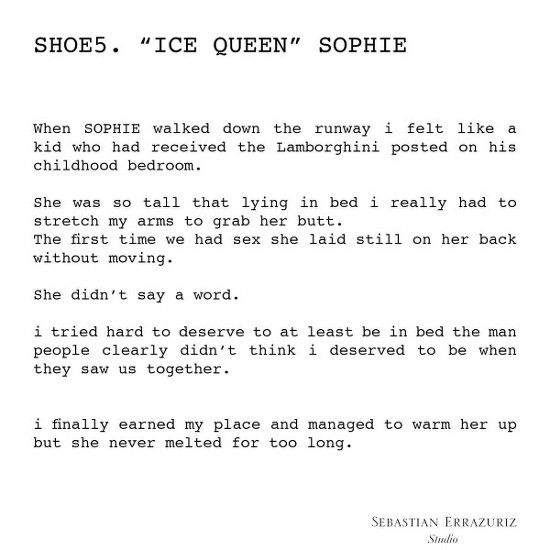 SHOE5. “ICE QUEEN” SOPHIE

When SOPHIE walked down the runway i felt like a kid who had received the Lamborghini posted on his childhood bedroom.

She was so tall that lying in bed i really had to stretch my arms to grab her butt.
The first time we had sex she laid still on her back without moving.

She didn’t say a word.

i tried hard to deserve to at least be in bed the man people clearly didn’t think i deserved to be when they saw us together.

i finally earned my place and managed to warm her up but she never melted for too long.

SEBASTIAN ERRAZURIZ
Studio